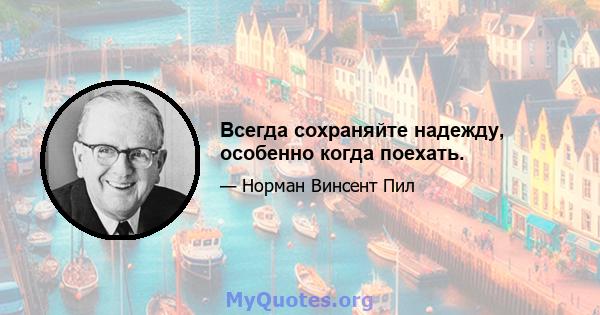 Всегда сохраняйте надежду, особенно когда поехать.

— Норман Винсент Пил

MyQuotes.org